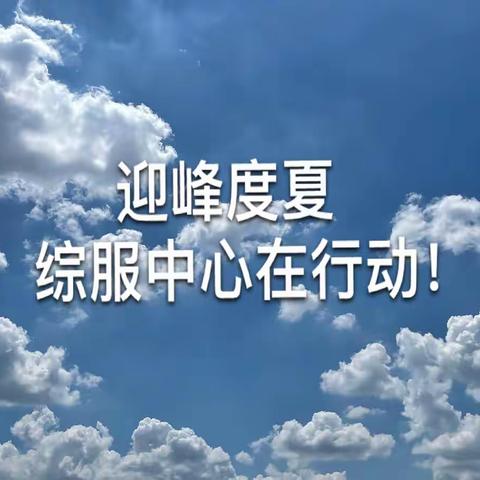 迎峰度夏
综服中心在行动！